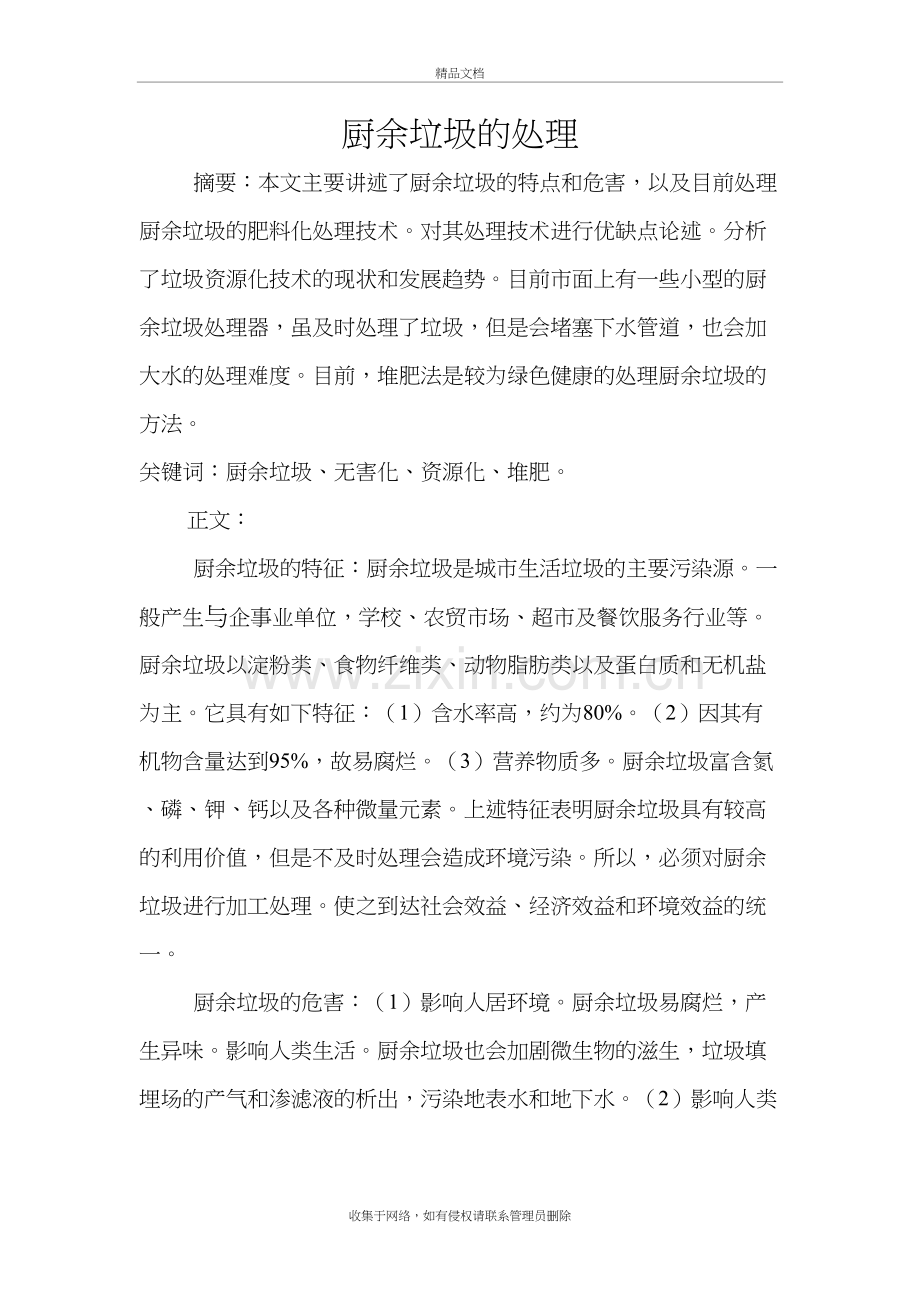 精品文档

厨余垃圾的处理

摘要：本文主要讲述了厨余垃圾的特点和危害，以及目前处理厨余垃圾的肥料化处理技术。对其处理技术进行优缺点论述。分析了垃圾资源化技术的现状和发展趋势。目前市面上有一些小型的厨余垃圾处理器，虽及时处理了垃圾，但是会堵塞下水管道，也会加大水的处理难度。目前，堆肥法是较为绿色健康的处理厨余垃圾的方法。

关键词：厨余垃圾、无害化、资源化、堆肥。

正文：

厨余垃圾的特征：厨余垃圾是城市生活垃圾的主要污染源。一般产生与企事业单位，学校、农贸市场、超市及餐饮服务行业等。厨余垃圾以淀粉类、食物纤维类、动物脂肪类以及蛋白质和无机盐为主。它具有如下特征：（1）含水率高，约为80%。（2）因其有机物含量达到95%，故易腐烂。（3）营养物质多。厨余垃圾富含氮、磷、钾、钙以及各种微量元素。上述特征表明厨余垃圾具有较高的利用价值，但是不及时处理会造成环境污染。所以，必须对厨余垃圾进行加工处理。使之到达社会效益、经济效益和环境效益的统一。

厨余垃圾的危害：（1）影响人居环境。厨余垃圾易腐烂，产生异味。影响人类生活。厨余垃圾也会加剧微生物的滋生，垃圾填埋场的产气和渗滤液的析出，污染地表水和地下水。（2）影响人类

收集于网络，如有侵权请联系管理员删除

www.zixin.com.cn